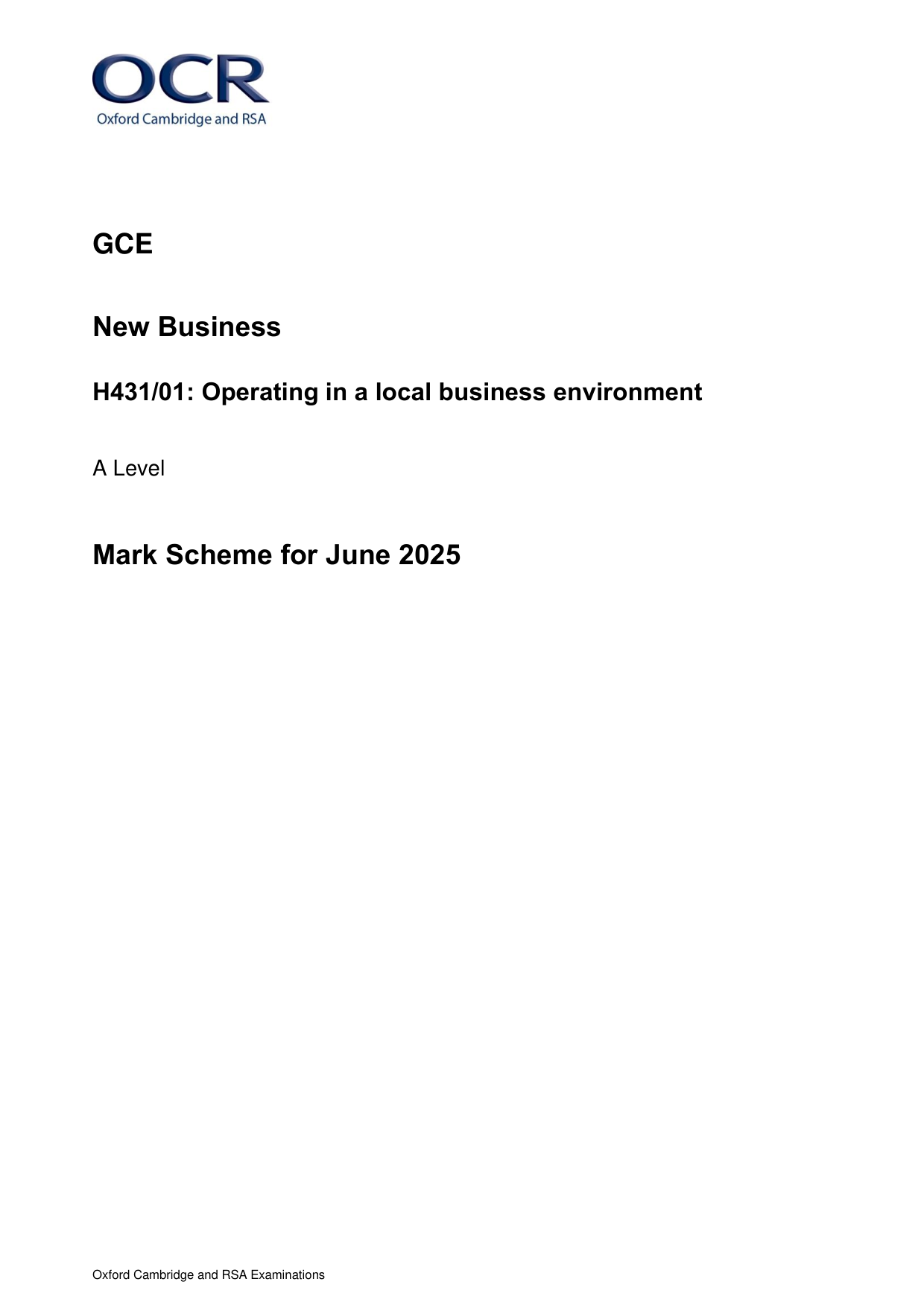 OCR
Oxford Cambridge and RSA

GCE

New Business

H431/01: Operating in a local business environment

A Level

Mark Scheme for June 2025

Oxford Cambridge and RSA Examinations